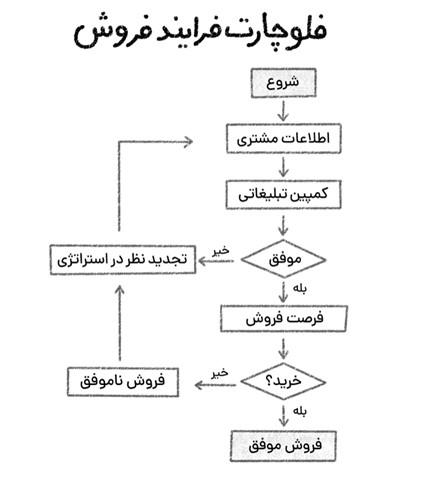 فلوچارت فرایند فروش

شروع

اطلاعات مشتری

کمپین تبلیغاتی

موفق

خیر

تجدید نظر در استراتژی

بله

فرصت فروش

خرید؟

خیر

فروش ناموفق

بله

فروش موفق